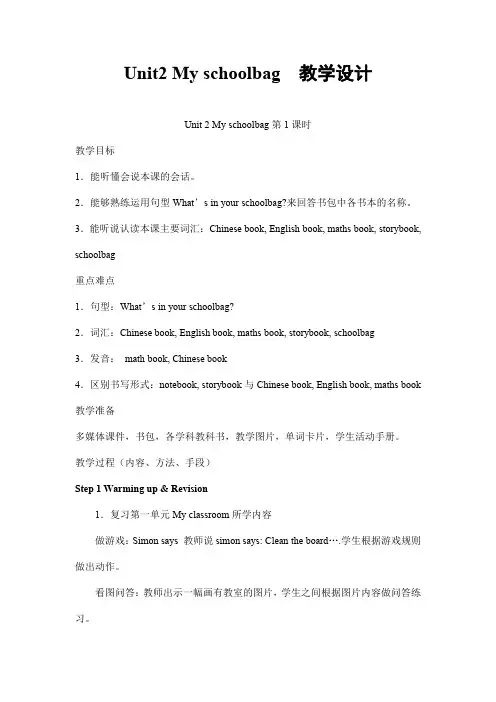 Unit2 My schoolbag　教学设计

Unit 2 My schoolbag 第 1 课时

教学目标

1．能听懂会说本课的会话。

2．能够熟练运用句型 What’s in your schoolbag?来回答书包中各书本的名称。

3．能听说认读本课主要词汇：Chinese book, English book, maths book, storybook, schoolbag

重点难点

1．句型：What’s in your schoolbag?

2．词汇：Chinese book, English book, maths book, storybook, schoolbag

3．发音： math book, Chinese book

4．区别书写形式：notebook, storybook 与 Chinese book, English book, maths book

教学准备

多媒体课件，书包，各学科教科书，教学图片，单词卡片，学生活动手册。

教学过程（内容、方法、手段）

Step 1 Warming up & Revision

1．复习第一单元 My classroom 所学内容

做游戏：Simon says 教师说 simon says: Clean the board….学生根据游戏规则做出动作。

看图问答：教师出示一幅画有教室的图片，学生之间根据图片内容做问答练习。